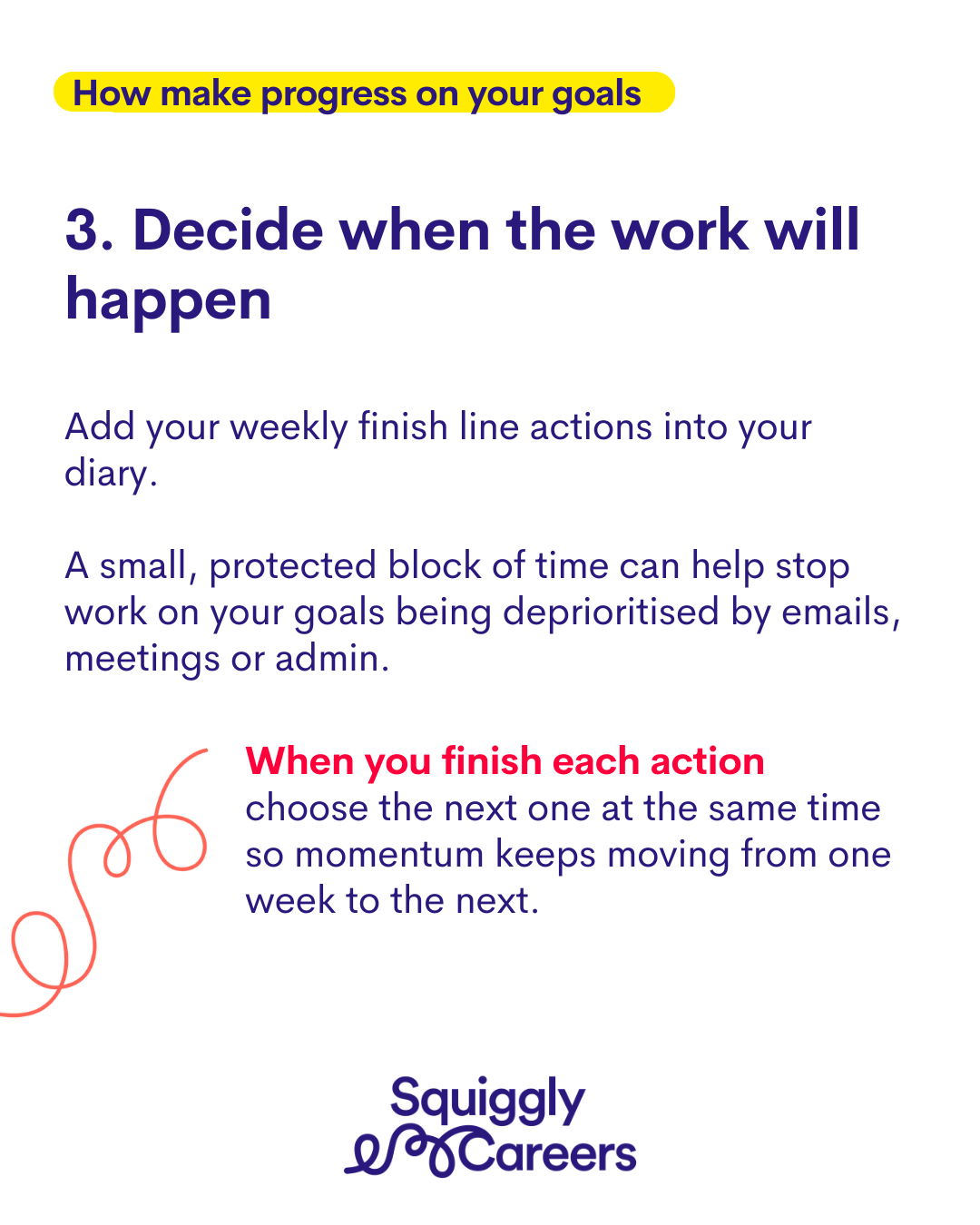 How make progress on your goals

3. Decide when the work will happen

Add your weekly finish line actions into your diary.

A small, protected block of time can help stop work on your goals being deprioritised by emails, meetings or admin.

When you finish each action choose the next one at the same time so momentum keeps moving from one week to the next.

Squiggly
Careers